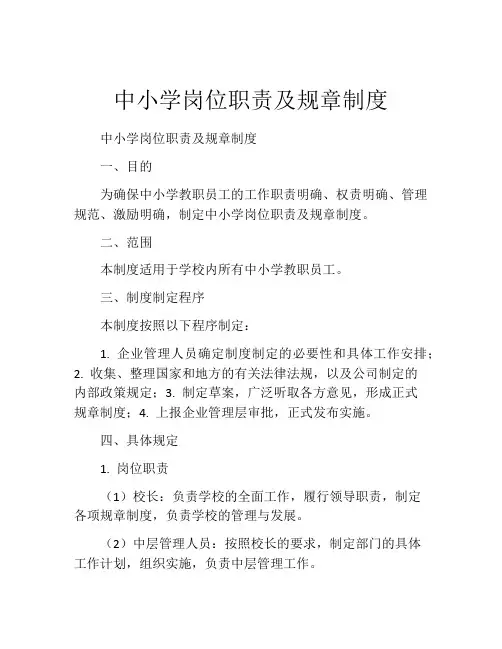 中小学岗位职责及规章制度

中小学岗位职责及规章制度

一、目的

为确保中小学教职员工的工作职责明确、权责明确、管理规范、激励明确，制定中小学岗位职责及规章制度。

二、范围

本制度适用于学校内所有中小学教职员工。

三、制度制定程序

本制度按照以下程序制定：

1. 企业管理人员确定制度制定的必要性和具体工作安排；2. 收集、整理国家和地方的有关法律法规，以及公司制定的内部政策规定；3. 制定草案，广泛听取各方意见，形成正式规章制度；4. 上报企业管理层审批，正式发布实施。

四、具体规定

1. 岗位职责

（1）校长：负责学校的全面工作，履行领导职责，制定各项规章制度，负责学校的管理与发展。

（2）中层管理人员：按照校长的要求，制定部门的具体工作计划，组织实施，负责中层管理工作。